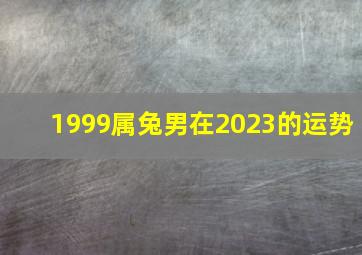 1999属兔男在2023的运势